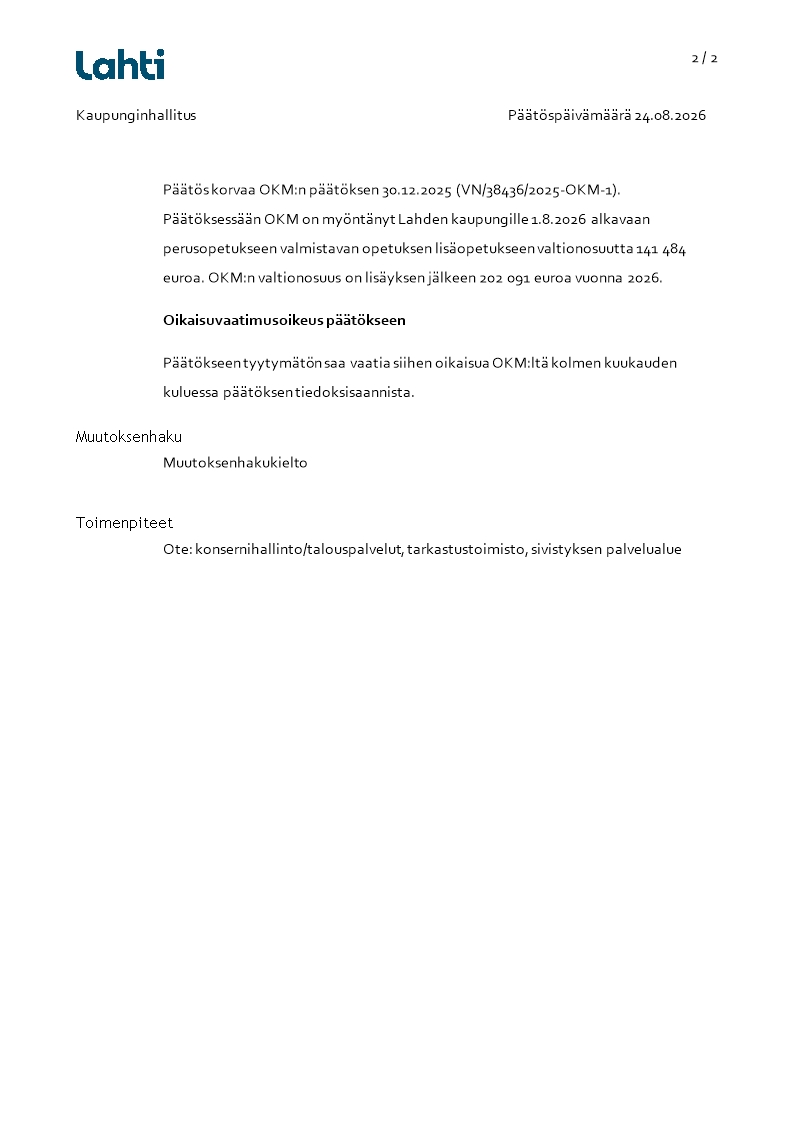 Lahti

2 / 2

Kaupunginhallitus

Päätöspäivämäärä 24.08.2026

Päätös korvaa OKM:n päätöksen 30.12.2025 (VN/38436/2025-OKM-1). Päätöksessään OKM on myöntänyt Lahden kaupungille 1.8.2026 alkavaan perusopetukseen valmistavan opetuksen lisäopetukseen valtionosuutta 141 484 euroa. OKM:n valtionosuus on lisäyksen jälkeen 202 091 euroa vuonna 2026.

Oikaisuvaatimusoikeus päätökseen

Päätökseen tyytymätön saa vaatia siihen oikaisua OKM:ltä kolmen kuukauden kuluessa päätöksen tiedoksisaannista.

Muutoksenhaku

Muutoksenhakukielto

Toimenpiteet

Ote: konsernihallinto/talouspalvelut, tarkastustoimisto, sivistyksen palvelualue